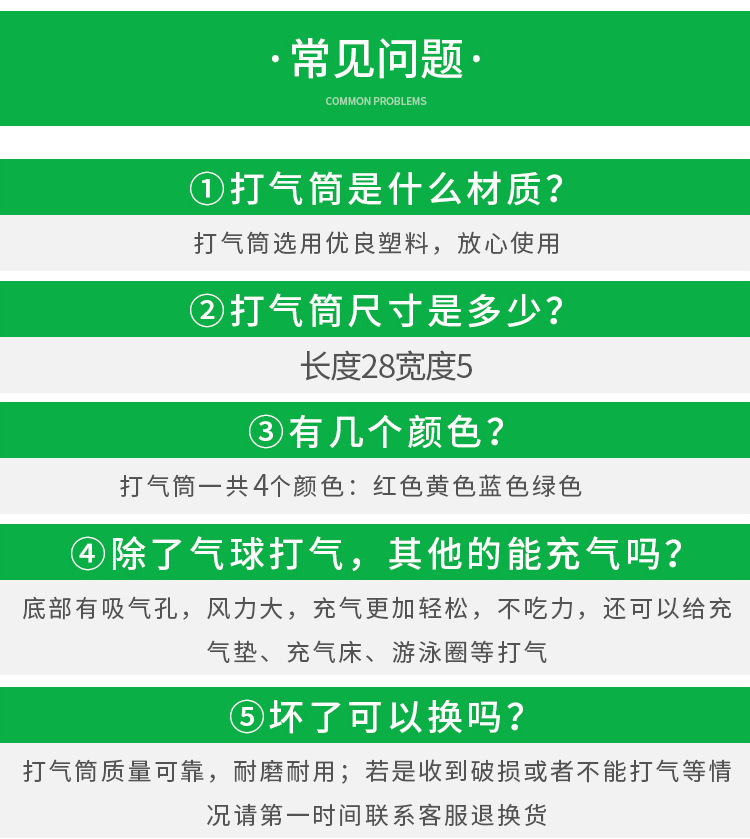 ·常见问题·

COMMON PROBLEMS

①打气筒是什么材质?

打气筒选用优良塑料，放心使用

②打气筒尺寸是多少?

长度28宽度5

③有几个颜色?

打气筒一共4个颜色：红色黄色蓝色绿色

④除了气球打气，其他的能充气吗?

底部有吸气孔，风力大，充气更加轻松，不吃力，还可以给充气垫、充气床、游泳圈等打气

⑤坏了可以换吗?

打气筒质量可靠，耐磨耐用；若是收到破损或者不能打气等情况请第一时间联系客服退换货